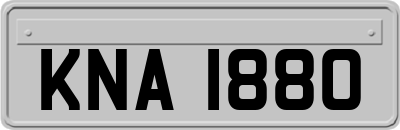 KNA 1880